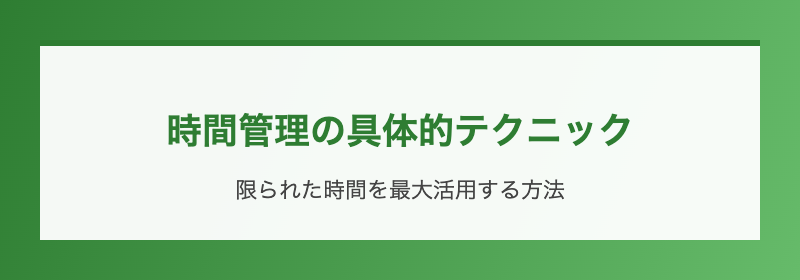 時間管理の具体的テクニック

限られた時間を最大活用する方法